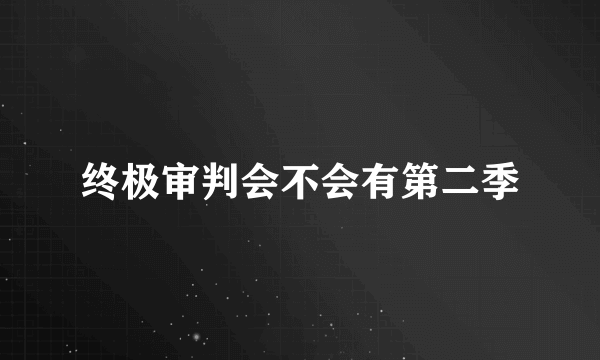 终极审判会不会有第二季